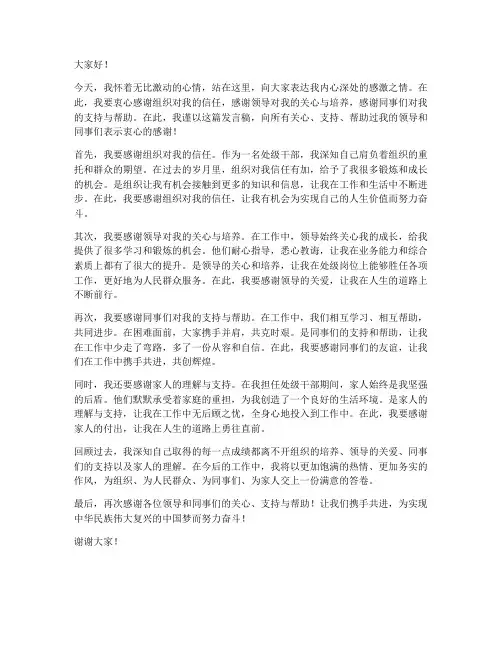 大家好！

今天，我怀着无比激动的心情，站在这里，向大家表达我内心深处的感激之情。在此，我要衷心感谢组织对我的信任，感谢领导对我的关心与培养，感谢同事们对我的支持与帮助。在此，我谨以这篇发言稿，向所有关心、支持、帮助过我的领导和同事们表示衷心的感谢！

首先，我要感谢组织对我的信任。作为一名处级干部，我深知自己肩负着组织的重托和群众的期望。在过去的岁月里，组织对我信任有加，给予了我很多锻炼和成长的机会。是组织让我有机会接触到更多的知识和信息，让我在工作和生活中不断进步。在此，我要感谢组织对我的信任，让我有机会为实现自己的人生价值而努力奋斗。

其次，我要感谢领导对我的关心与培养。在工作中，领导始终关心我的成长，给我提供了很多学习和锻炼的机会。他们耐心指导，悉心教诲，让我在业务能力和综合素质上都有了很大的提升。是领导的关心和培养，让我在处级岗位上能够胜任各项工作，更好地为人民群众服务。在此，我要感谢领导的关爱，让我在人生的道路上不断前行。

再次，我要感谢同事们对我的支持与帮助。在工作中，我们相互学习、相互帮助，共同进步。在困难面前，大家携手并肩，共克时艰。是同事们的支持和帮助，让我在工作中少走了弯路，多了一份从容和自信。在此，我要感谢同事们的友谊，让我们在工作中携手共进，共创辉煌。

同时，我还要感谢家人的理解与支持。在我担任处级干部期间，家人始终是我坚强的后盾。他们默默承受着家庭的重担，为我创造了一个良好的生活环境。是家人的理解与支持，让我在工作中无后顾之忧，全身心地投入到工作中。在此，我要感谢家人的付出，让我在人生的道路上勇往直前。

回顾过去，我深知自己取得的每一点成绩都离不开组织的培养、领导的关爱、同事们的支持以及家人的理解。在今后的工作中，我将以更加饱满的热情、更加务实的作风，为组织、为人民群众、为同事们、为家人交上一份满意的答卷。

最后，再次感谢各位领导和同事们的关心、支持与帮助！让我们携手共进，为实现中华民族伟大复兴的中国梦而努力奋斗！

谢谢大家！